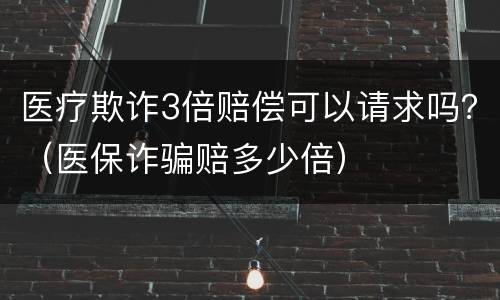 医疗欺诈3倍赔偿可以请求吗？（医保诈骗赔多少倍）